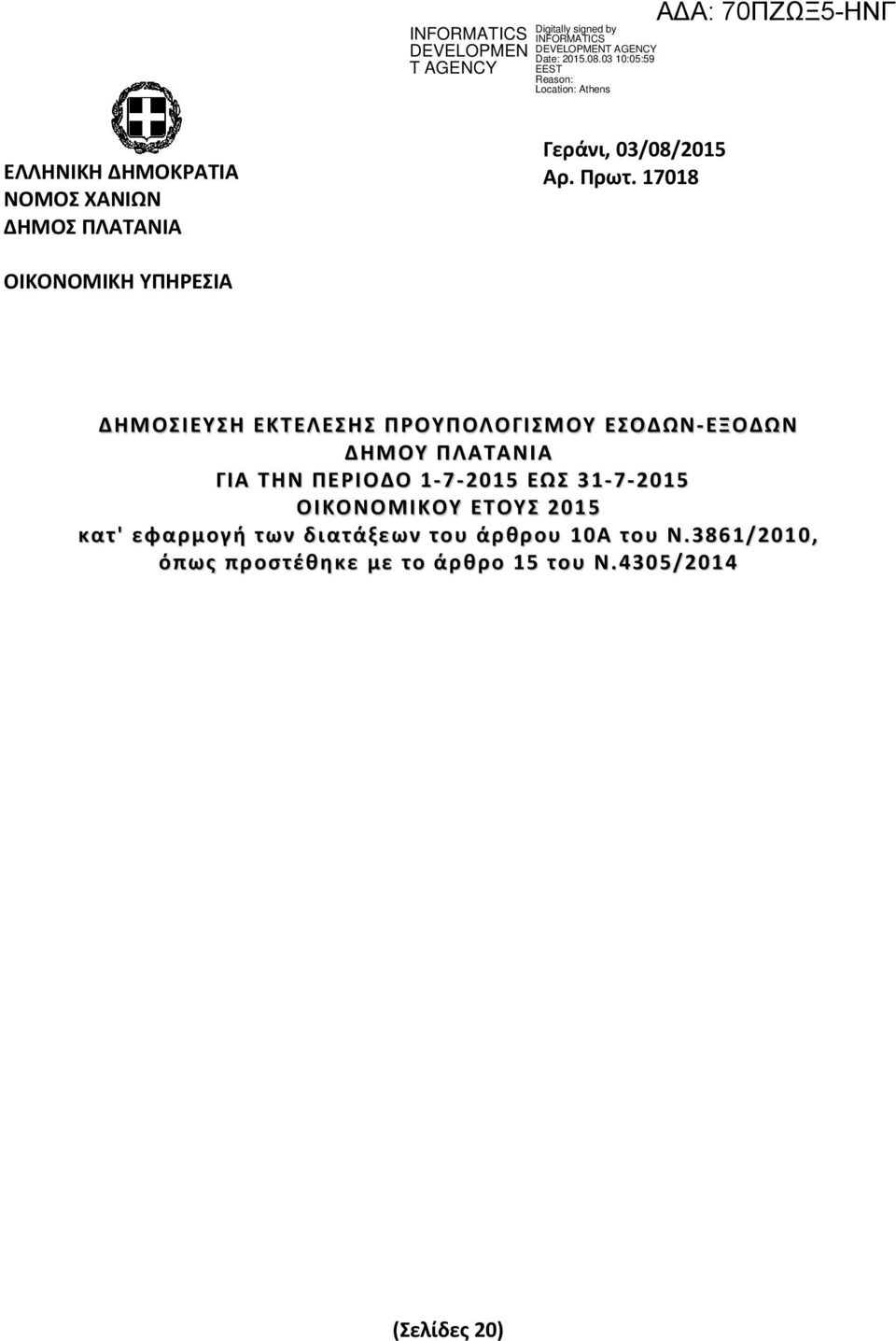 INFORMATICS DEVELOPMEN T AGENCY

Digitally signed by INFORMATICS DEVELOPMENT AGENCY
Date: 2015.08.03 10:05:59 EEST
Reason:
Location: Athens

ΑΔΑ: 70ΠΖΩΞ5-ΗΝΓ

ΕΛΛΗΝΙΚΗ ΔΗΜΟΚΡΑΤΙΑ
ΝΟΜΟΣ ΧΑΝΙΩΝ
ΔΗΜΟΣ ΠΛΑΤΑΝΙΑ

Γεράνι, 03/08/2015
Αρ. Πρωτ. 17018

ΟΙΚΟΝΟΜΙΚΗ ΥΠΗΡΕΣΙΑ

ΔΗΜΟΣΙΕΥΣΗ ΕΚΤΕΛΕΣΗΣ ΠΡΟΥΠΟΛΟΓΙΣΜΟΥ ΕΣΟΔΩΝ-ΕΞΟΔΩΝ ΔΗΜΟΥ ΠΛΑΤΑΝΙΑ
ΓΙΑ ΤΗΝ ΠΕΡΙΟΔΟ 1-7-2015 ΕΩΣ 31-7-2015
ΟΙΚΟΝΟΜΙΚΟΥ ΕΤΟΥΣ 2015
κατ' εφαρμογή των διατάξεων του άρθρου 10Α του Ν.3861/2010, όπως προστέθηκε με το άρθρο 15 του Ν.4305/2014

(Σελίδες 20)